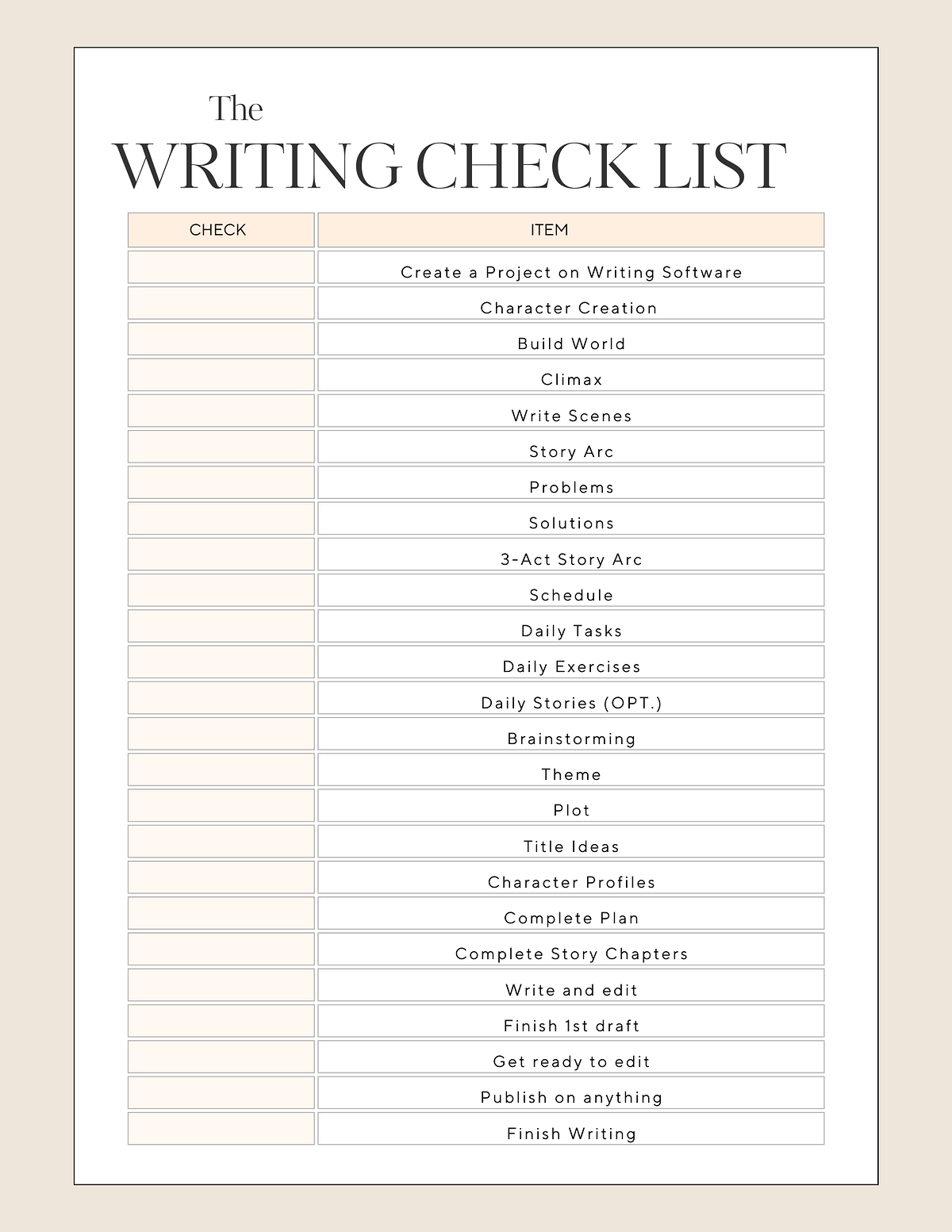 The
WRITING CHECK LIST

| CHECK | ITEM |
|---|---|
| | Create a Project on Writing Software |
| | Character Creation |
| | Build World |
| | Climax |
| | Write Scenes |
| | Story Arc |
| | Problems |
| | Solutions |
| | 3-Act Story Arc |
| | Schedule |
| | Daily Tasks |
| | Daily Exercises |
| | Daily Stories (OPT.) |
| | Brainstorming |
| | Theme |
| | Plot |
| | Title Ideas |
| | Character Profiles |
| | Complete Plan |
| | Complete Story Chapters |
| | Write and edit |
| | Finish 1st draft |
| | Get ready to edit |
| | Publish on anything |
| | Finish Writing |